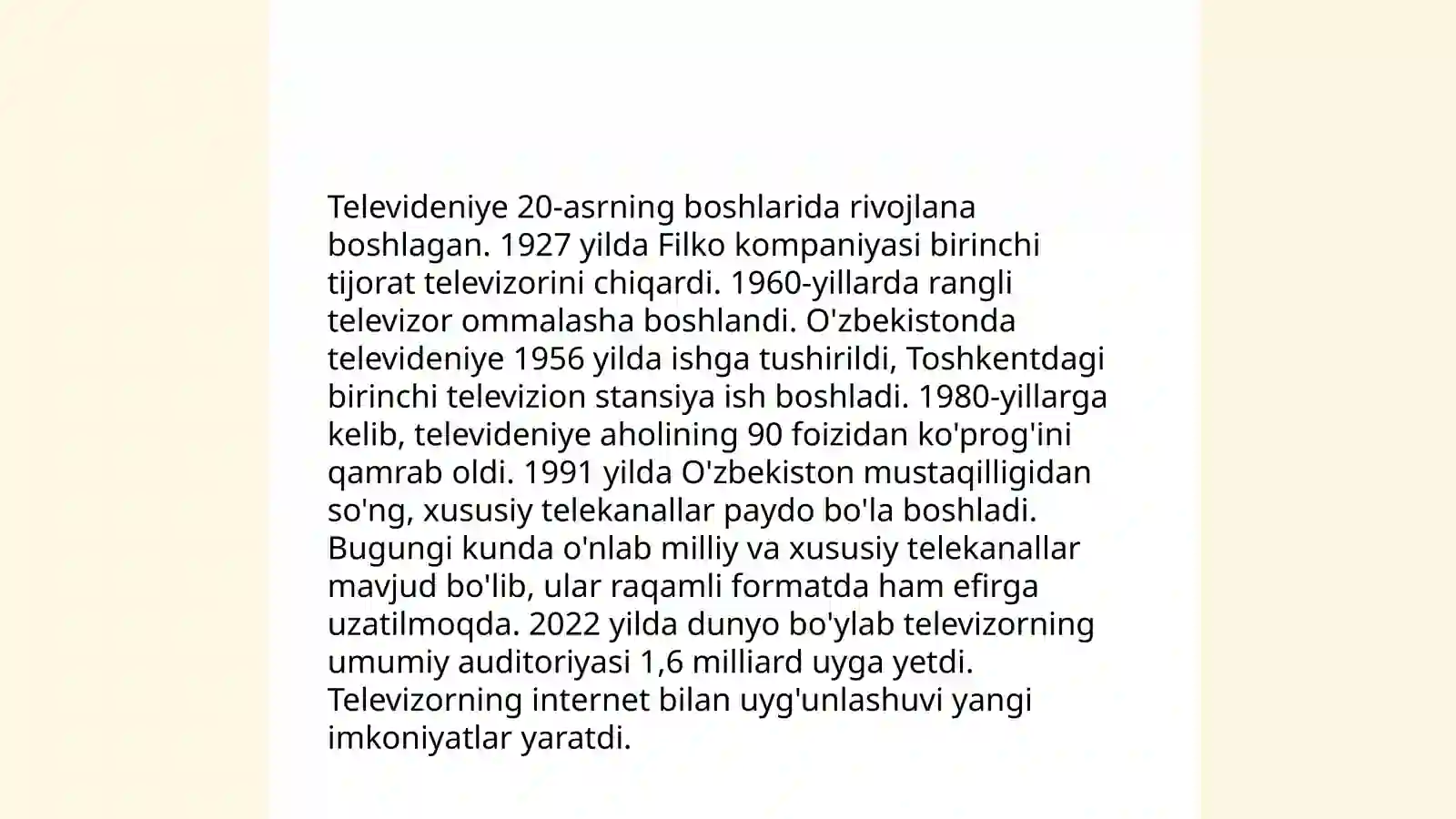 Televideniye 20-asrning boshlarida rivojlana boshlagan. 1927 yilda Filko kompaniyasi birinchi tijorat televizorini chiqardi. 1960-yillarda rangli televizor ommalasha boshlandi. O'zbekistonda televideniye 1956 yilda ishga tushirildi, Toshkentdagi birinchi televizion stansiya ish boshladi. 1980-yillarga kelib, televideniye aholining 90 foizidan ko'prog'ini qamrab oldi. 1991 yilda O'zbekiston mustaqilligidan so'ng, xususiy telekanallar paydo bo'la boshladi. Bugungi kunda o'nlab milliy va xususiy telekanallar mavjud bo'lib, ular raqamli formatda ham efirga uzatilmoqda. 2022 yilda dunyo bo'ylab televizorning umumiy auditoriyasi 1,6 milliard uyga yetdi. Televizorning internet bilan uyg'unlashuvi yangi imkoniyatlar yaratdi.